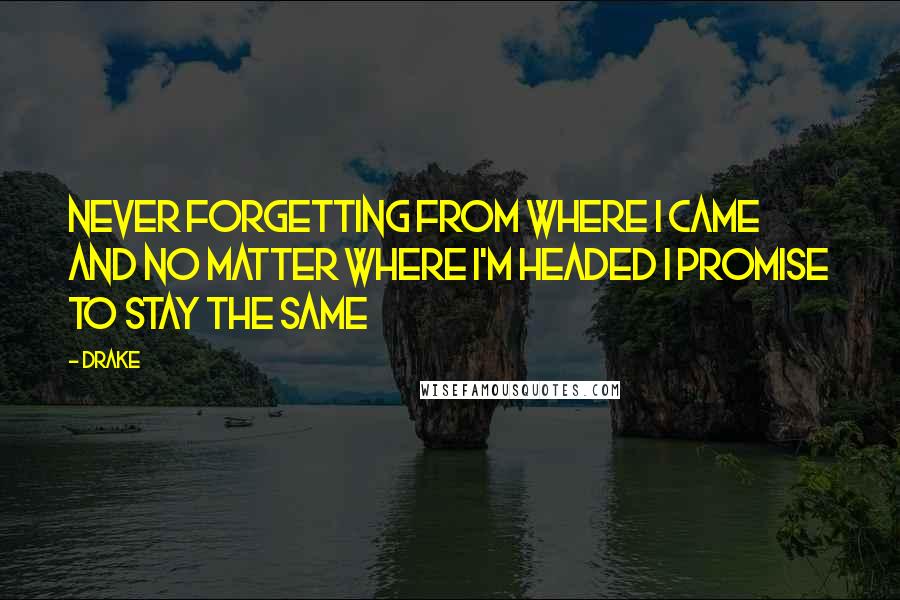 NEVER FORGETTING FROM WHERE I CAME AND NO MATTER WHERE I'M HEADED I PROMISE TO STAY THE SAME

- DRAKE

WISEFAMOUSQUOTES.COM